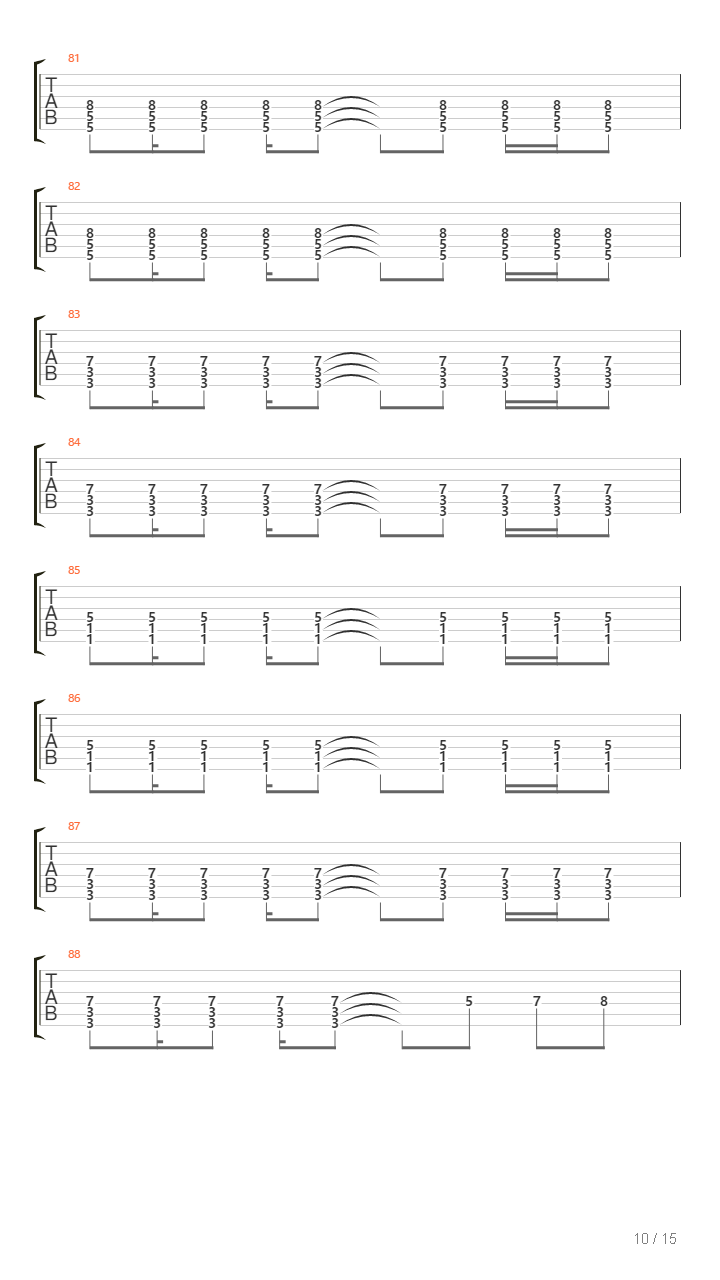 81
T
A
B
8 8 8 8 8 8 8 8 8
5 5 5 5 5 5 5 5 5
5 5 5 5 5 5 5 5 5

82
T
A
B
8 8 8 8 8 8 8 8 8
5 5 5 5 5 5 5 5 5
5 5 5 5 5 5 5 5 5

83
T
A
B
7 7 7 7 7 7 7 7 7
3 3 3 3 3 3 3 3 3
3 3 3 3 3 3 3 3 3

84
T
A
B
7 7 7 7 7 7 7 7 7
3 3 3 3 3 3 3 3 3
3 3 3 3 3 3 3 3 3

85
T
A
B
5 5 5 5 5 5 5 5 5
1 1 1 1 1 1 1 1 1
1 1 1 1 1 1 1 1 1

86
T
A
B
5 5 5 5 5 5 5 5 5
1 1 1 1 1 1 1 1 1
1 1 1 1 1 1 1 1 1

87
T
A
B
7 7 7 7 7 7 7 7 7
3 3 3 3 3 3 3 3 3
3 3 3 3 3 3 3 3 3

88
T
A
B
7 7 7 7 7 5 7 8
3 3 3 3 3
3 3 3 3 3

10 / 15